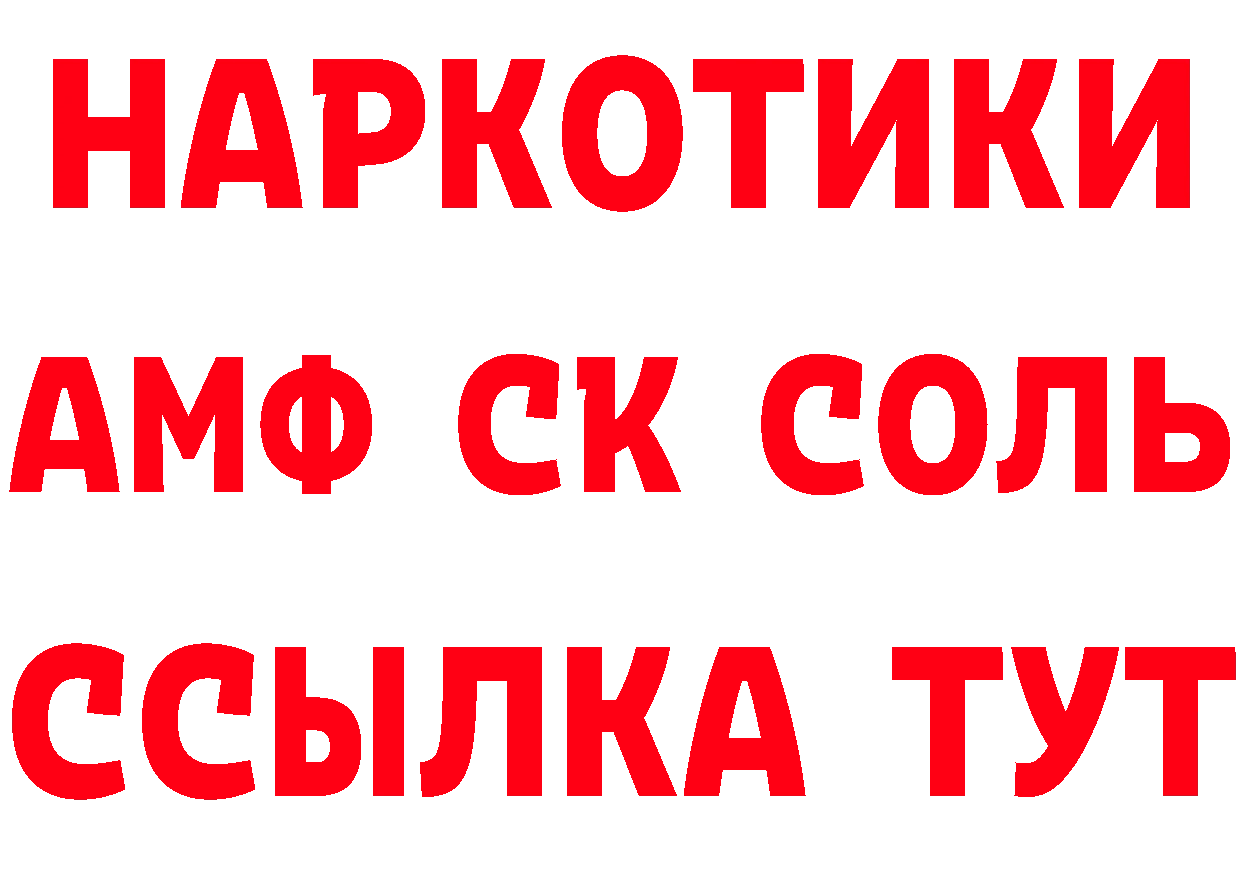 НАРКОТИКИ

АМФ СК СОЛЬ

ССЫЛКА ТУТ